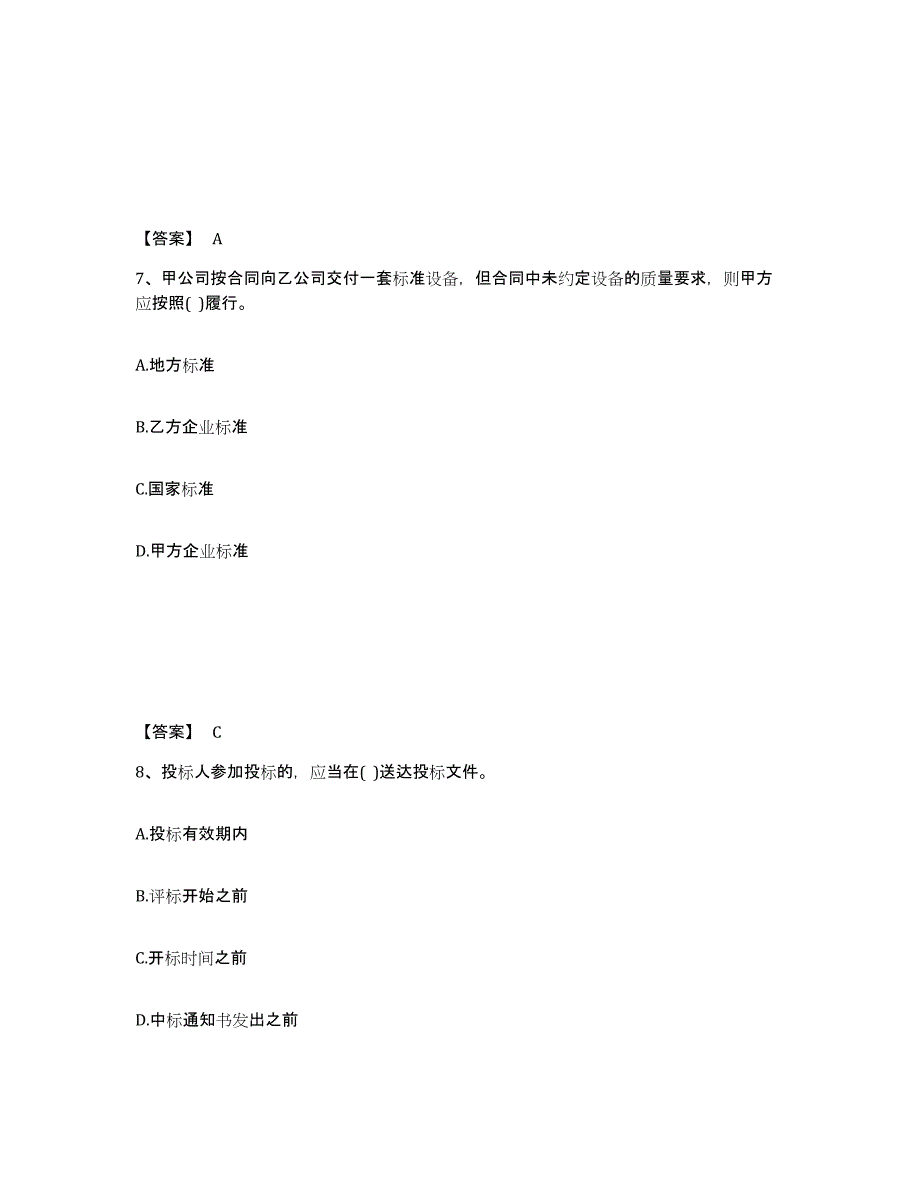 【答案】 A

7、甲公司按合同向乙公司交付一套标准设备，但合同中未约定设备的质量要求，则甲方应按照( )履行。

A.地方标准

B.乙方企业标准

C.国家标准

D.甲方企业标准

【答案】 C

8、投标人参加投标的，应当在( )送达投标文件。

A.投标有效期内

B.评标开始之前

C.开标时间之前

D.中标通知书发出之前